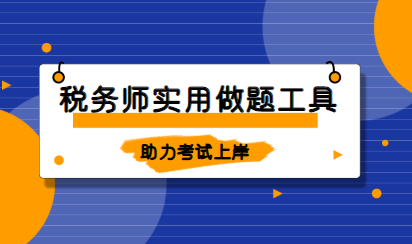 税务师实用做题工具

助力考试上岸